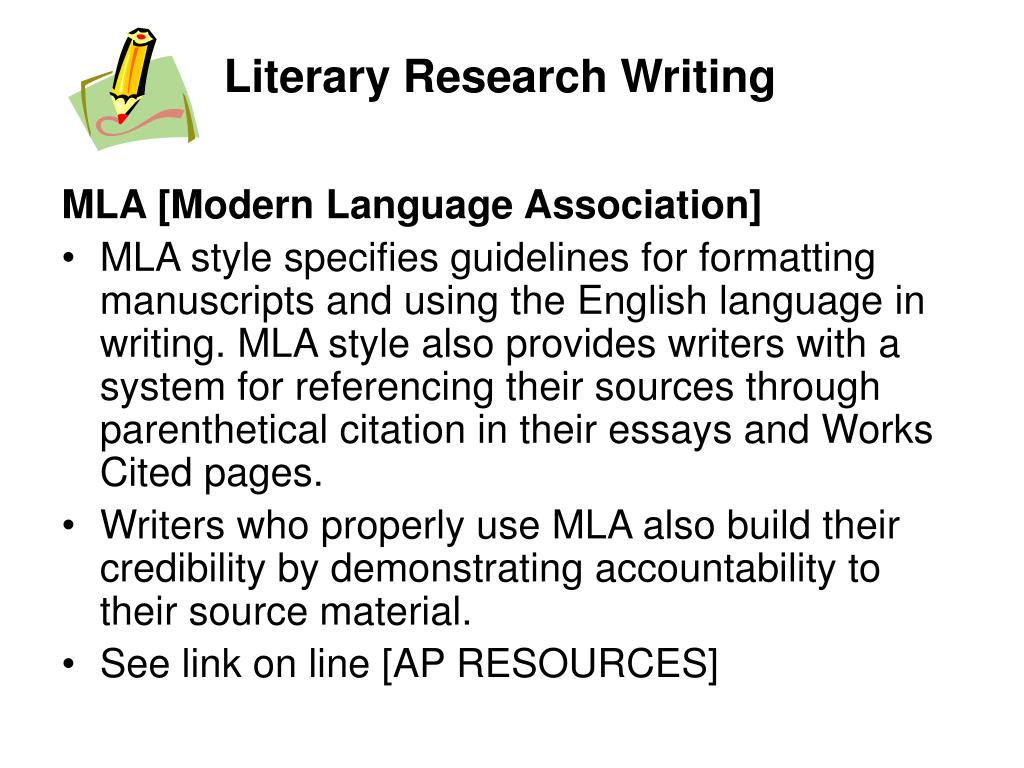 Literary Research Writing

MLA [Modern Language Association]

• MLA style specifies guidelines for formatting manuscripts and using the English language in writing. MLA style also provides writers with a system for referencing their sources through parenthetical citation in their essays and Works Cited pages.
• Writers who properly use MLA also build their credibility by demonstrating accountability to their source material.
• See link on line [AP RESOURCES]